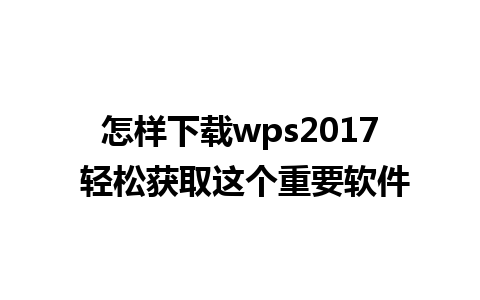 怎样下载wps2017
轻松获取这个重要软件